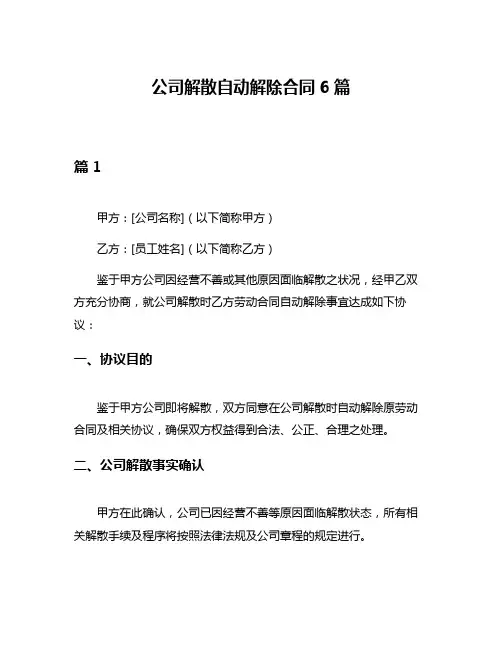 公司解散自动解除合同 6 篇

篇 1

甲方：[公司名称]（以下简称甲方）

乙方：[员工姓名]（以下简称乙方）

鉴于甲方公司因经营不善或其他原因面临解散之状况，经甲乙双方充分协商，就公司解散时乙方劳动合同自动解除事宜达成如下协议：

一、协议目的

鉴于甲方公司即将解散，双方同意在公司解散时自动解除原劳动合同及相关协议，确保双方权益得到合法、公正、合理之处理。

二、公司解散事实确认

甲方在此确认，公司已因经营不善等原因面临解散状态，所有相关解散手续及程序将按照法律法规及公司章程的规定进行。